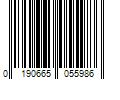 0 190665 055986